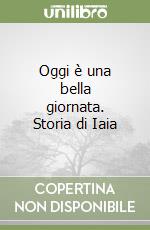 unilibro

Oggi è una bella giornata. Storia di Iaia

COPERTINA NON DISPONIBILE